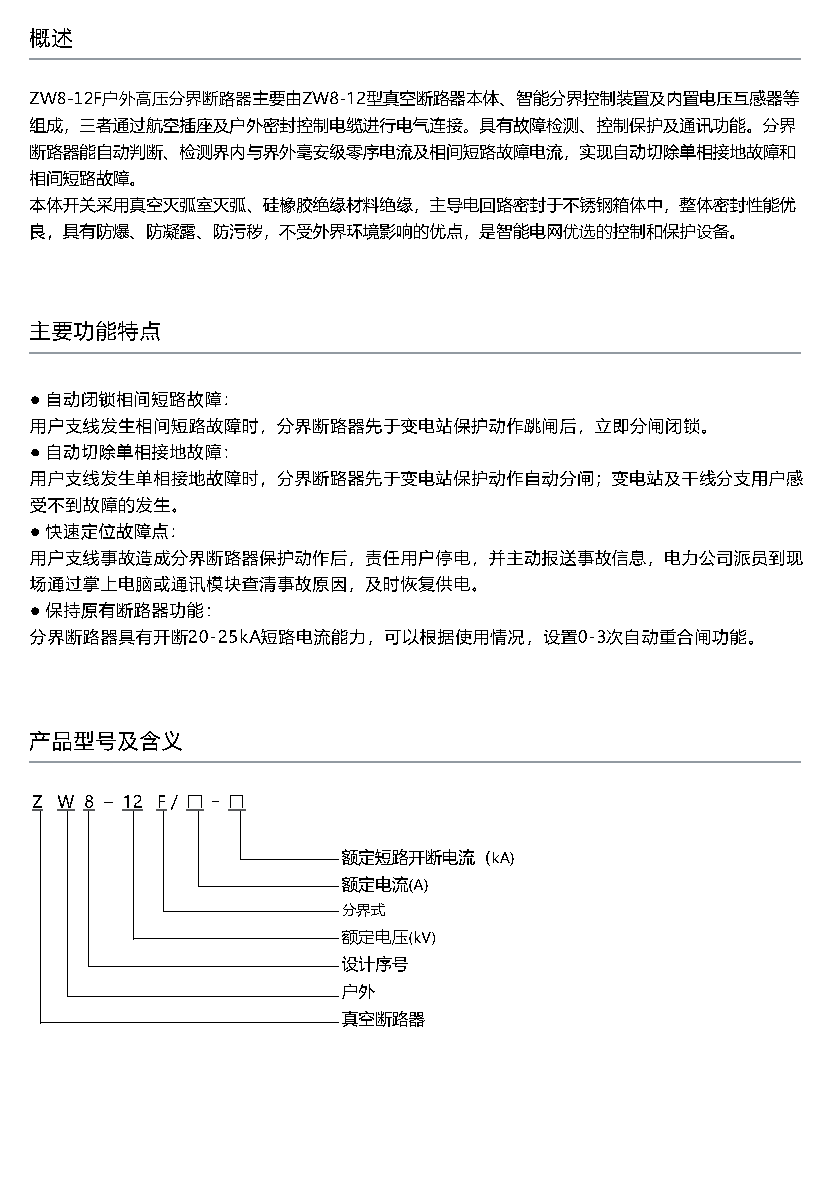 概述

ZW8-12F户外高压分界断路器主要由ZW8-12型真空断路器本体、智能分界控制装置及内置电压互感器等组成，三者通过航空插座及户外密封控制电缆进行电气连接。具有故障检测、控制保护及通讯功能。分界断路器能自动判断、检测界内与界外毫安级零序电流及相间短路故障电流，实现自动切除单相接地故障和相间短路故障。
本体开关采用真空灭弧室灭弧、硅橡胶绝缘材料绝缘，主导电回路密封于不锈钢箱体中，整体密封性能优良，具有防爆、防凝露、防污秽，不受外界环境影响的优点，是智能电网优选的控制和保护设备。

主要功能特点

● 自动闭锁相间短路故障：
用户支线发生相间短路故障时，分界断路器先于变电站保护动作跳闸后，立即分闸闭锁。
● 自动切除单相接地故障：
用户支线发生单相接地故障时，分界断路器先于变电站保护动作自动分闸；变电站及干线分支用户感受不到故障的发生。
● 快速定位故障点：
用户支线事故造成分界断路器保护动作后，责任用户停电，并主动报送事故信息，电力公司派员到现场通过掌上电脑或通讯模块查清事故原因，及时恢复供电。
● 保持原有断路器功能：
分界断路器具有开断20-25kA短路电流能力，可以根据使用情况，设置0-3次自动重合闸功能。

产品型号及含义

Z W 8 - 12 F / □ - □

额定短路开断电流（kA）
额定电流(A)
分界式
额定电压(kV)
设计序号
户外
真空断路器